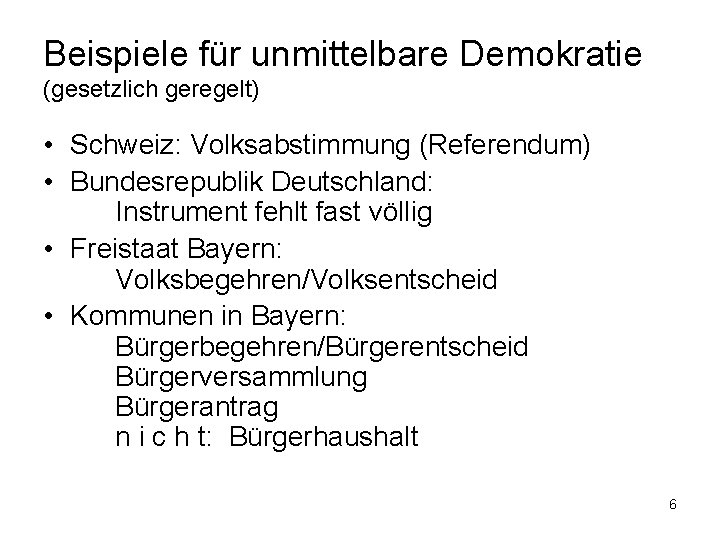 Beispiele für unmittelbare Demokratie
(gesetzlich geregelt)

• Schweiz: Volksabstimmung (Referendum)
• Bundesrepublik Deutschland:
Instrument fehlt fast völlig
• Freistaat Bayern:
Volksbegehren/Volksentscheid
• Kommunen in Bayern:
Bürgerbegehren/Bürgerentscheid
Bürgerversammlung
Bürgerantrag
n i c h t: Bürgerhaushalt

6